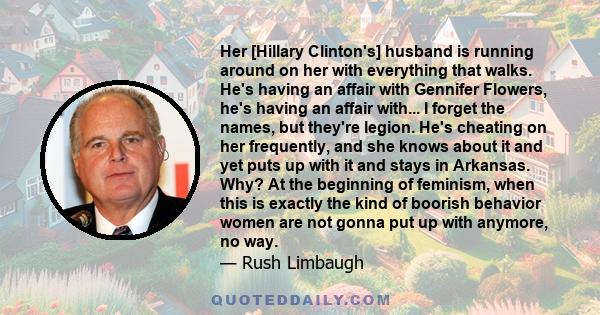 Her [Hillary Clinton's] husband is running around on her with everything that walks. He's having an affair with Gennifer Flowers, he's having an affair with... I forget the names, but they're legion. He's cheating on her frequently, and she knows about it and yet puts up with it and stays in Arkansas. Why? At the beginning of feminism, when this is exactly the kind of boorish behavior women are not gonna put up with anymore, no way.
— Rush Limbaugh

QUOTEDDAILY.COM